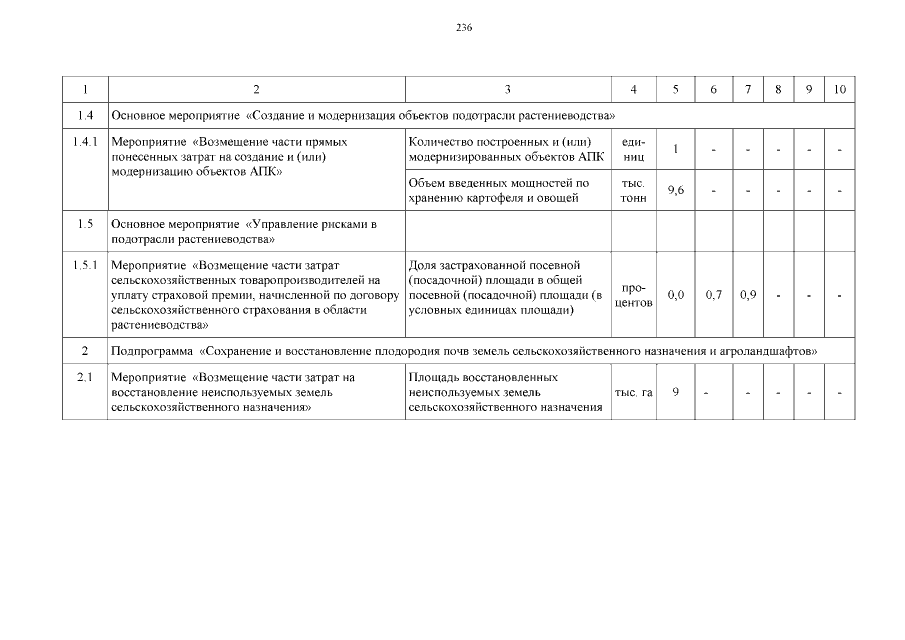 236

| 1 | 2 | 3 | 4 | 5 | 6 | 7 | 8 | 9 | 10 |
|---|---|---|---|---|---|---|---|---|---|
| 1.4 | Основное мероприятие «Создание и модернизация объектов подотрасли растениеводства» | | | | | | | | |
| 1.4.1 | Мероприятие «Возмещение части прямых понесенных затрат на создание и (или) модернизацию объектов АПК» | Количество построенных и (или) модернизированных объектов АПК | единиц | 1 | - | - | - | - | - |
| | | Объем введенных мощностей по хранению картофеля и овощей | тыс. тонн | 9,6 | - | - | - | - | - |
| 1.5 | Основное мероприятие «Управление рисками в подотрасли растениеводства» | | | | | | | | |
| 1.5.1 | Мероприятие «Возмещение части затрат сельскохозяйственных товаропроизводителей на уплату страховой премии, начисленной по договору сельскохозяйственного страхования в области растениеводства» | Доля застрахованной посевной (посадочной) площади в общей посевной (посадочной) площади (в условных единицах площади) | процентов | 0,0 | 0,7 | 0,9 | - | - | - |
| 2 | Подпрограмма «Сохранение и восстановление плодородия почв земель сельскохозяйственного назначения и агроландшафтов» | | | | | | | | |
| 2.1 | Мероприятие «Возмещение части затрат на восстановление неиспользуемых земель сельскохозяйственного назначения» | Площадь восстановленных неиспользуемых земель сельскохозяйственного назначения | тыс. га | 9 | - | - | - | - | - |